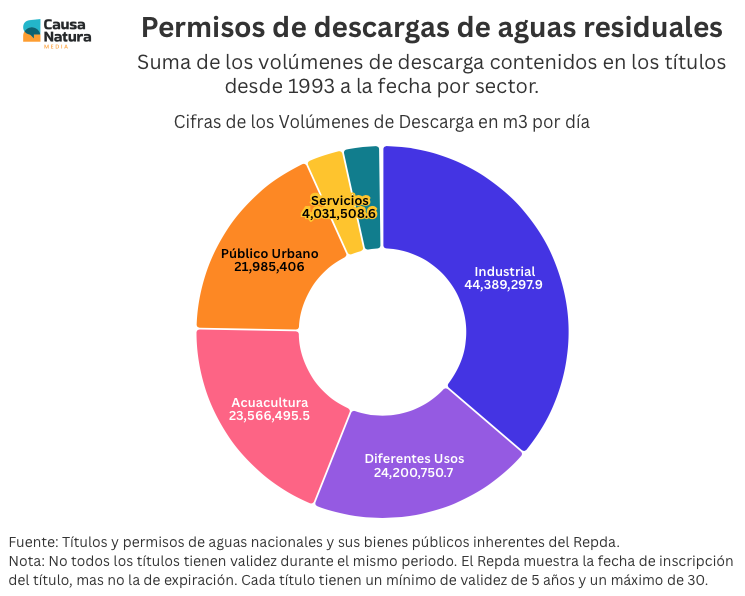 Causa Natura MEDIA

Permisos de descargas de aguas residuales

Suma de los volúmenes de descarga contenidos en los títulos desde 1993 a la fecha por sector.

Cifras de los Volúmenes de Descarga en m3 por día

Servicios 4,031,508.6

Público Urbano 21,985,406

Industrial 44,389,297.9

Acuacultura 23,566,495.5

Diferentes Usos 24,200,750.7

Fuente: Títulos y permisos de aguas nacionales y sus bienes públicos inherentes del Repda.
Nota: No todos los títulos tienen validez durante el mismo periodo. El Repda muestra la fecha de inscripción del título, mas no la de expiración. Cada título tienen un mínimo de validez de 5 años y un máximo de 30.